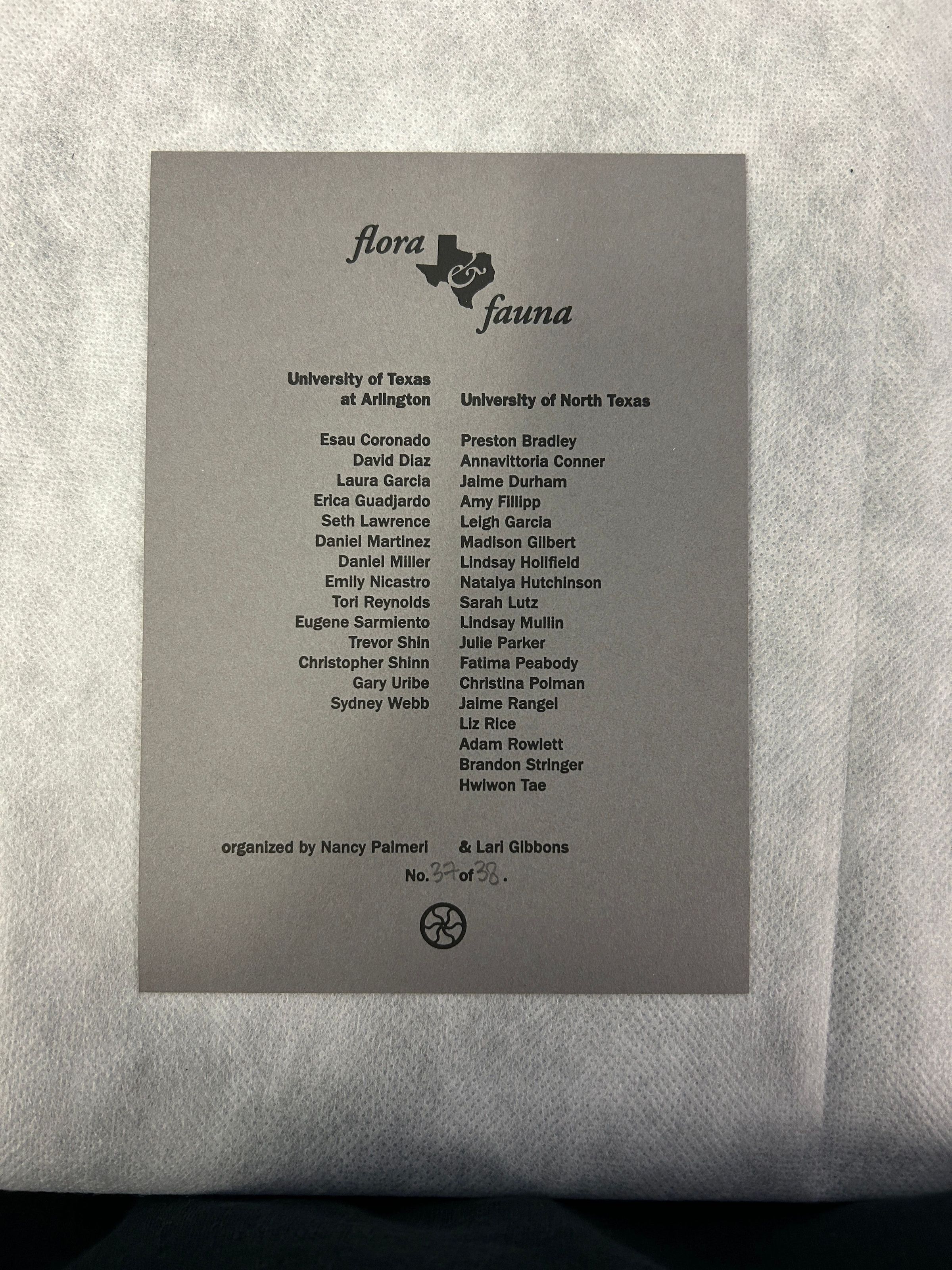 flora & fauna

University of Texas at Arlington

Esau Coronado
David Diaz
Laura Garcia
Erica Guadjardo
Seth Lawrence
Daniel Martinez
Daniel Miller
Emily Nicastro
Tori Reynolds
Eugene Sarmiento
Trevor Shin
Christopher Shinn
Gary Uribe
Sydney Webb

University of North Texas

Preston Bradley
Annavittoria Conner
Jaime Durham
Amy Fillipp
Leigh Garcia
Madison Gilbert
Lindsay Holifield
Natalya Hutchinson
Sarah Lutz
Lindsay Mullin
Julie Parker
Fatima Peabody
Christina Polman
Jaime Rangel
Liz Rice
Adam Rowlett
Brandon Stringer
Hwiwon Tae

organized by Nancy Palmeri & Lari Gibbons

No. 37 of 38.